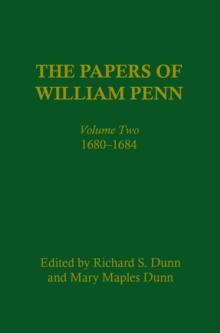 THE PAPERS OF WILLIAM PENN

Volume Two
1680–1684

Edited by Richard S. Dunn
and Mary Maples Dunn